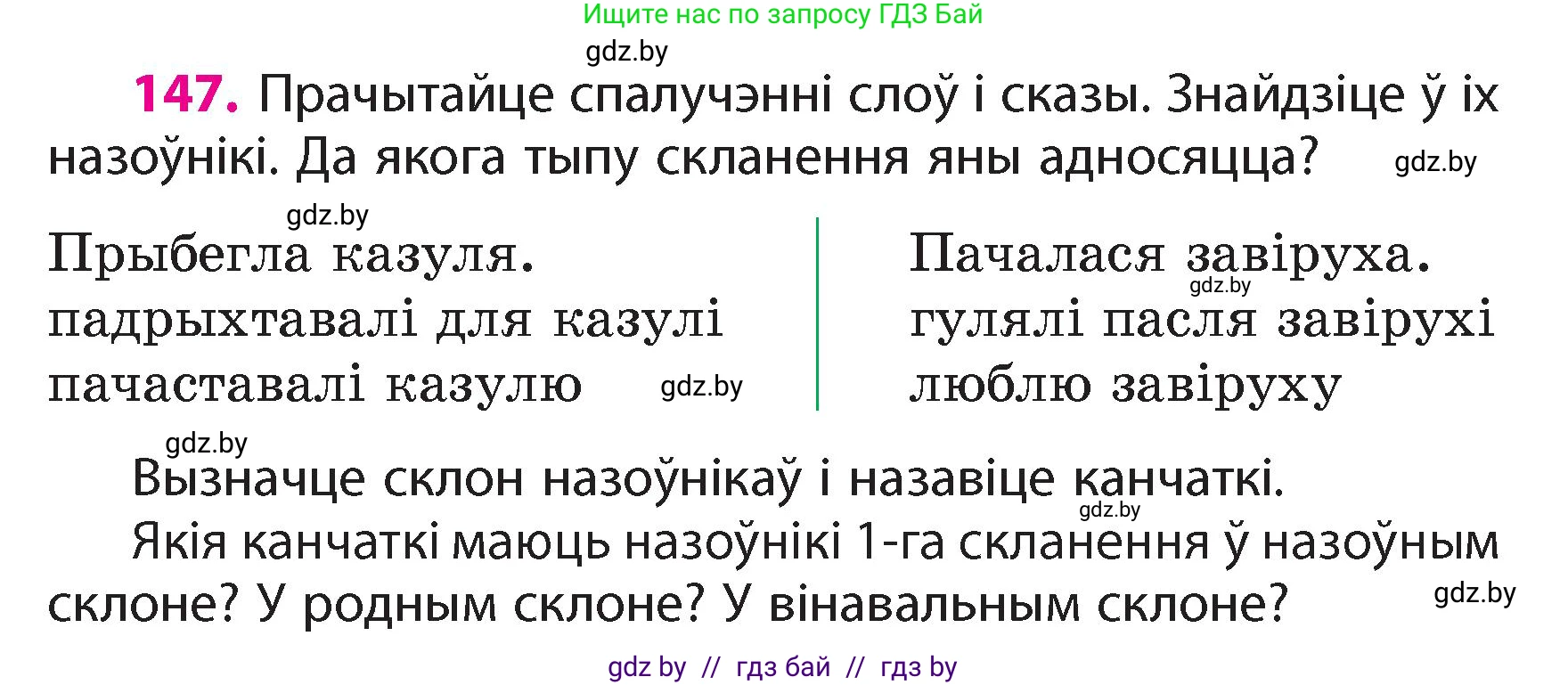 Ищите нас по запросу ГДЗ Бай

gdz.by

147. Прачытайце спалучэнні слоў і сказы. Знайдзіце ў іх назоўнікі. Да якога тыпу скланення яны адносяцца? gdz.by

gdz.by

Прыбегла казуля.
падрыхтавалі для казулі
пачаставалі казулю gdz.by

Пачалася завіруха.
gdz.by
гулялі пасля завірухі
люблю завіруху

gdz.by

Вызначце склон назоўнікаў і назавіце канчаткі.
gdz.by

Якія канчаткі маюць назоўнікі 1-га скланення ў назоўным склоне? У родным склоне? У вінавальным склоне? gdz.by

gdz by // гдз бай // гдз by